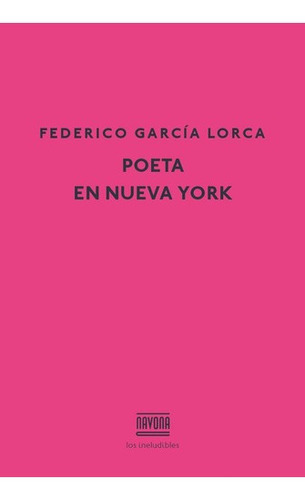 FEDERICO GARCÍA LORCA

POETA
EN NUEVA YORK

NAVONA

los ineludibles